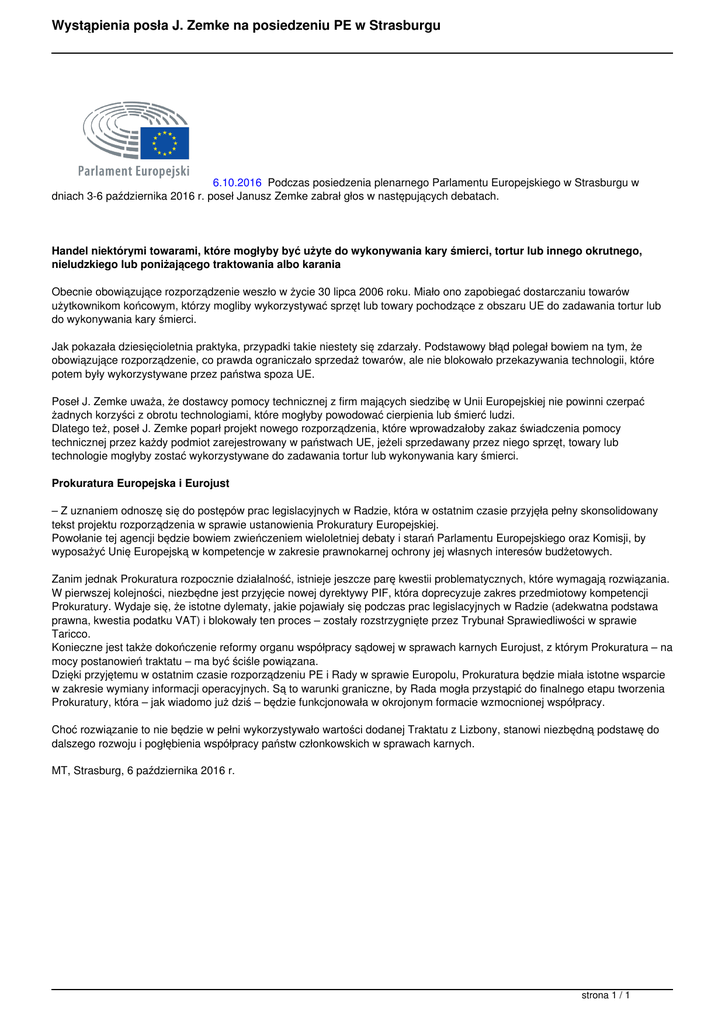 Wystąpienia posła J. Zemke na posiedzeniu PE w Strasburgu

Parlament Europejski

6.10.2016 Podczas posiedzenia plenarnego Parlamentu Europejskiego w Strasburgu w dniach 3-6 października 2016 r. poseł Janusz Zemke zabrał głos w następujących debatach.

Handel niektórymi towarami, które mogłyby być użyte do wykonywania kary śmierci, tortur lub innego okrutnego, nieludzkiego lub poniżającego traktowania albo karania

Obecnie obowiązujące rozporządzenie weszło w życie 30 lipca 2006 roku. Miało ono zapobiegać dostarczaniu towarów użytkownikom końcowym, którzy mogliby wykorzystywać sprzęt lub towary pochodzące z obszaru UE do zadawania tortur lub do wykonywania kary śmierci.

Jak pokazała dziesięcioletnia praktyka, przypadki takie niestety się zdarzały. Podstawowy błąd polegał bowiem na tym, że obowiązujące rozporządzenie, co prawda ograniczało sprzedaż towarów, ale nie blokowało przekazywania technologii, które potem były wykorzystywane przez państwa spoza UE.

Poseł J. Zemke uważa, że dostawcy pomocy technicznej z firm mających siedzibę w Unii Europejskiej nie powinni czerpać żadnych korzyści z obrotu technologiami, które mogłyby powodować cierpienia lub śmierć ludzi.
Dlatego też, poseł J. Zemke poparł projekt nowego rozporządzenia, które wprowadzałoby zakaz świadczenia pomocy technicznej przez każdy podmiot zarejestrowany w państwach UE, jeżeli sprzedawany przez niego sprzęt, towary lub technologie mogłyby zostać wykorzystywane do zadawania tortur lub wykonywania kary śmierci.

Prokuratura Europejska i Eurojust

– Z uznaniem odnoszę się do postępów prac legislacyjnych w Radzie, która w ostatnim czasie przyjęła pełny skonsolidowany tekst projektu rozporządzenia w sprawie ustanowienia Prokuratury Europejskiej.
Powołanie tej agencji będzie bowiem zwieńczeniem wieloletniej debaty i starań Parlamentu Europejskiego oraz Komisji, by wyposażyć Unię Europejską w kompetencje w zakresie prawnokarnej ochrony jej własnych interesów budżetowych.

Zanim jednak Prokuratura rozpocznie działalność, istnieje jeszcze parę kwestii problematycznych, które wymagają rozwiązania. W pierwszej kolejności, niezbędne jest przyjęcie nowej dyrektywy PIF, która doprecyzuje zakres przedmiotowy kompetencji Prokuratury. Wydaje się, że istotne dylematy, jakie pojawiały się podczas prac legislacyjnych w Radzie (adekwatna podstawa prawna, kwestia podatku VAT) i blokowały ten proces – zostały rozstrzygnięte przez Trybunał Sprawiedliwości w sprawie Taricco.
Konieczne jest także dokończenie reformy organu współpracy sądowej w sprawach karnych Eurojust, z którym Prokuratura – na mocy postanowień traktatu – ma być ściśle powiązana.
Dzięki przyjętemu w ostatnim czasie rozporządzeniu PE i Rady w sprawie Europolu, Prokuratura będzie miała istotne wsparcie w zakresie wymiany informacji operacyjnych. Są to warunki graniczne, by Rada mogła przystąpić do finalnego etapu tworzenia Prokuratury, która – jak wiadomo już dziś – będzie funkcjonowała w okrojonym formacie wzmocnionej współpracy.

Choć rozwiązanie to nie będzie w pełni wykorzystywało wartości dodanej Traktatu z Lizbony, stanowi niezbędną podstawę do dalszego rozwoju i pogłębienia współpracy państw członkowskich w sprawach karnych.

MT, Strasburg, 6 października 2016 r.

strona 1 / 1